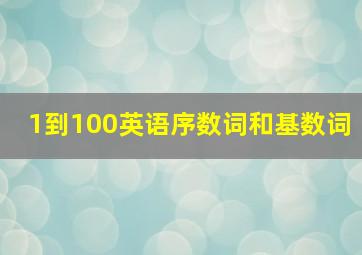 1到100英语序数词和基数词